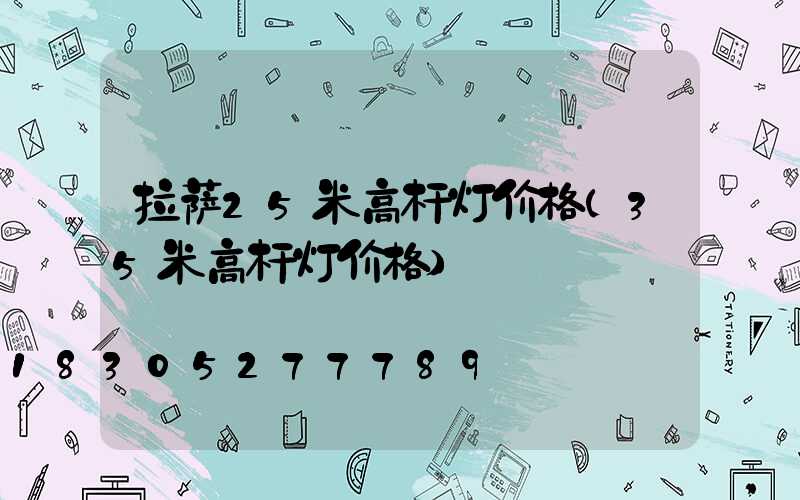 拉萨25米高杆灯价格(35米高杆灯价格)

18305277789

STATIONERY